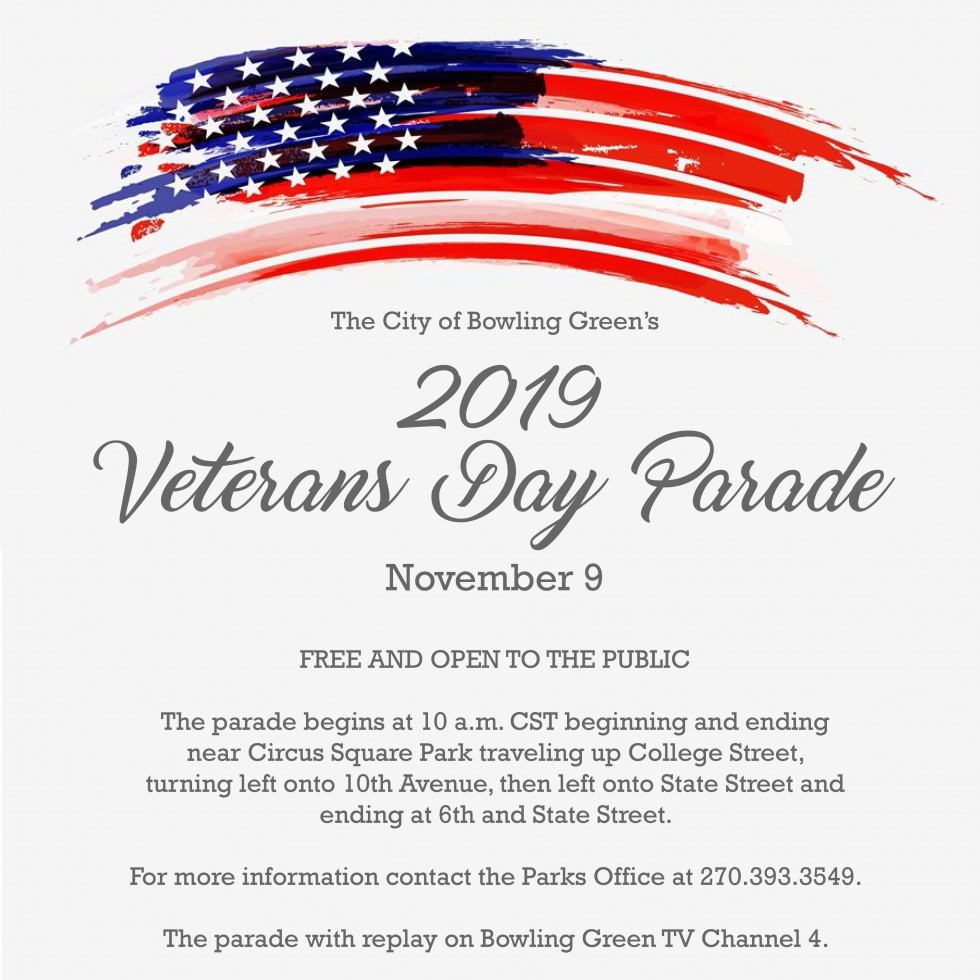 The City of Bowling Green's

2019
Veterans Day Parade

November 9

FREE AND OPEN TO THE PUBLIC

The parade begins at 10 a.m. CST beginning and ending near Circus Square Park traveling up College Street, turning left onto 10th Avenue, then left onto State Street and ending at 6th and State Street.

For more information contact the Parks Office at 270.393.3549.

The parade with replay on Bowling Green TV Channel 4.